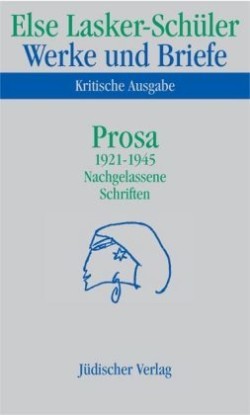 Else Lasker-Schüler
Werke und Briefe

Kritische Ausgabe

Prosa
1921-1945
Nachgelassene Schriften

Jüdischer Verlag